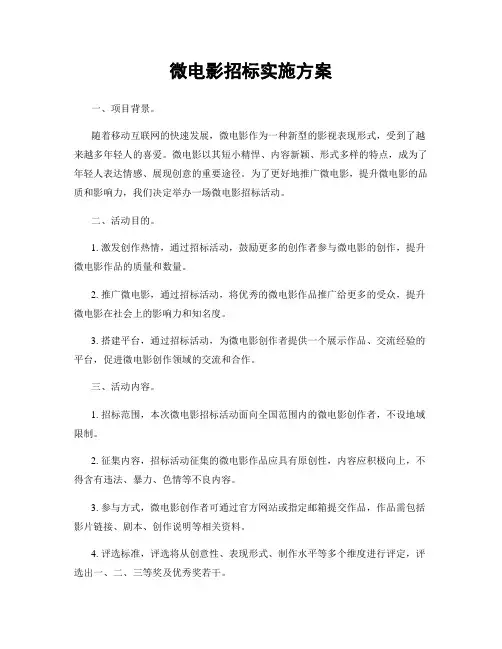 微电影招标实施方案

一、项目背景。

随着移动互联网的快速发展，微电影作为一种新型的影视表现形式，受到了越来越多年轻人的喜爱。微电影以其短小精悍、内容新颖、形式多样的特点，成为了年轻人表达情感、展现创意的重要途径。为了更好地推广微电影，提升微电影的品质和影响力，我们决定举办一场微电影招标活动。

二、活动目的。

1. 激发创作热情，通过招标活动，鼓励更多的创作者参与微电影的创作，提升微电影作品的质量和数量。

2. 推广微电影，通过招标活动，将优秀的微电影作品推广给更多的受众，提升微电影在社会上的影响力和知名度。

3. 搭建平台，通过招标活动，为微电影创作者提供一个展示作品、交流经验的平台，促进微电影创作领域的交流和合作。

三、活动内容。

1. 招标范围，本次微电影招标活动面向全国范围内的微电影创作者，不设地域限制。

2. 征集内容，招标活动征集的微电影作品应具有原创性，内容应积极向上，不得含有违法、暴力、色情等不良内容。

3. 参与方式，微电影创作者可通过官方网站或指定邮箱提交作品，作品需包括影片链接、剧本、创作说明等相关资料。

4. 评选标准，评选将从创意性、表现形式、制作水平等多个维度进行评定，评选出一、二、三等奖及优秀奖若干。